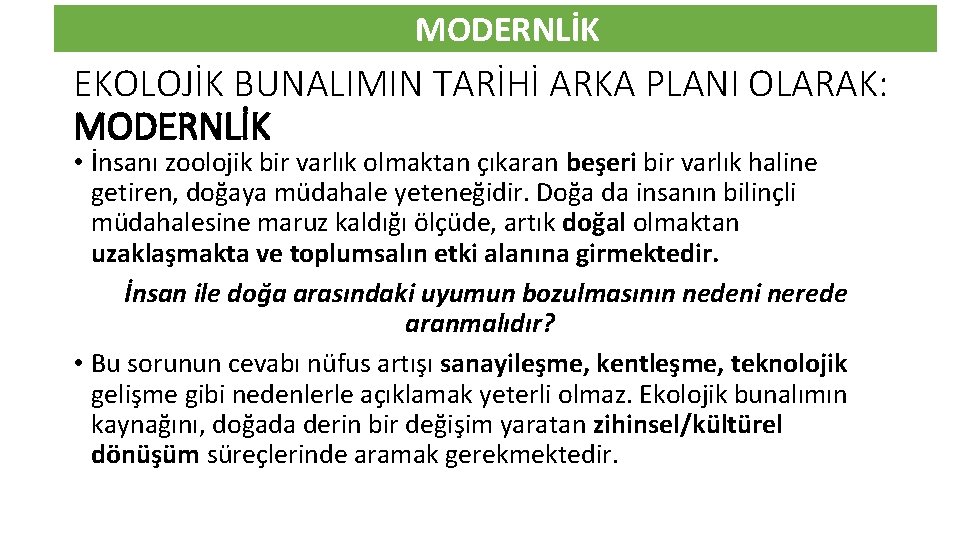 MODERNLİK

EKOLOJİK BUNALIMIN TARİHİ ARKA PLANI OLARAK:
MODERNLİK

• İnsanı zoolojik bir varlık olmaktan çıkaran beşeri bir varlık haline getiren, doğaya müdahale yeteneğidir. Doğa da insanın bilinçli müdahalesine maruz kaldığı ölçüde, artık doğal olmaktan uzaklaşmakta ve toplumsalın etki alanına girmektedir.

İnsan ile doğa arasındaki uyumun bozulmasının nedeni nerede aranmalıdır?

• Bu sorunun cevabı nüfus artışı sanayileşme, kentleşme, teknolojik gelişme gibi nedenlerle açıklamak yeterli olmaz. Ekolojik bunalımın kaynağını, doğada derin bir değişim yaratan zihinsel/kültürel dönüşüm süreçlerinde aramak gerekmektedir.